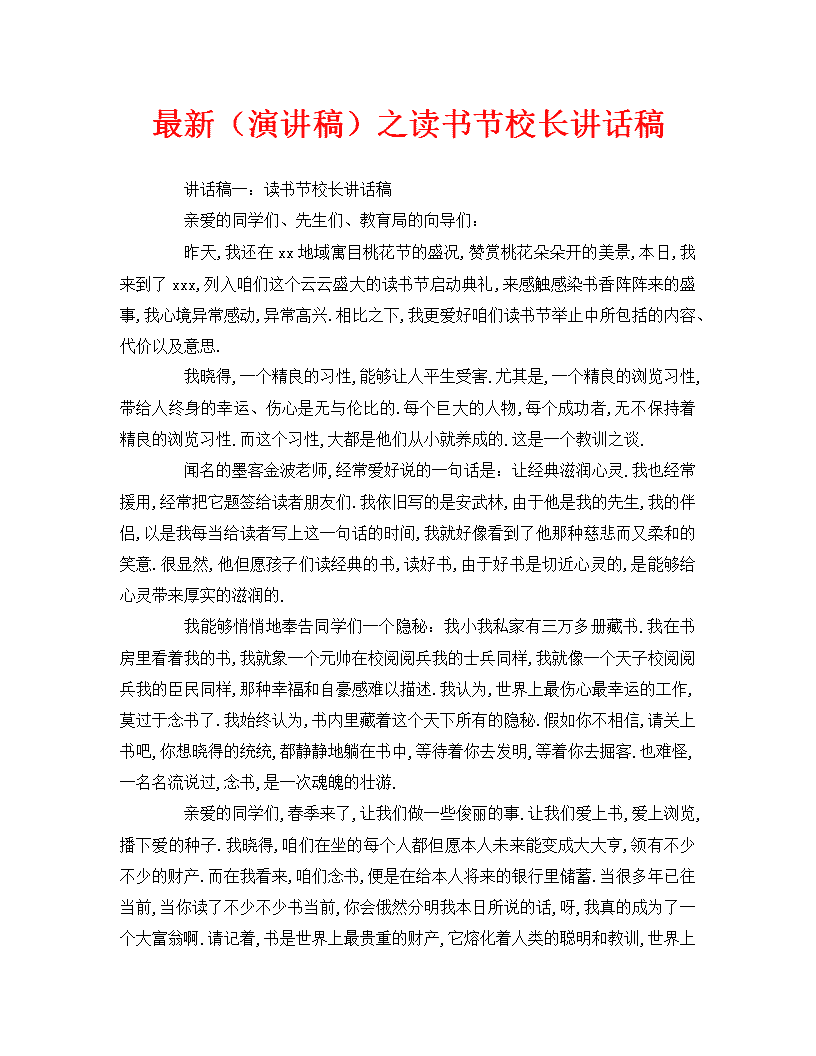 最新（演讲稿）之读书节校长讲话稿

讲话稿一：读书节校长讲话稿

亲爱的同学们、先生们、教育局的向导们：

昨天，我还在 xx 地域寓目桃花节的盛况，赞赏桃花朵朵开的美景，本日，我来到了 xxx，列入咱们这个云云盛大的读书节启动典礼，来感触感染书香阵阵来的盛事，我心境异常感动，异常高兴．相比之下，我更爱好咱们读书节举止中所包括的内容、代价以及意思．

我晓得，一个精良的习性，能够让人平生受害．尤其是，一个精良的浏览习性，带给人终身的幸运、伤心是无与伦比的．每个巨大的人物，每个成功者，无不保持着精良的浏览习性．而这个习性，大都是他们从小就养成的．这是一个教训之谈．

闻名的墨客金波老师，经常爱好说的一句话是：让经典滋润心灵．我也经常援用，经常把它题签给读者朋友们．我依旧写的是安武林，由于他是我的先生，我的伴侣，以是我每当给读者写上这一句话的时间，我就好像看到了他那种慈悲而又柔和的笑意．很显然，他但愿孩子们读经典的书，读好书，由于好书是切近心灵的，是能够给心灵带来厚实的滋润的．

我能够悄悄地奉告同学们一个隐秘：我小我私家有三万多册藏书．我在书房里看着我的书，我就象一个元帅在校阅阅兵我的士兵同样，我就像一个天子校阅阅兵我的臣民同样，那种幸福和自豪感难以描述．我认为，世界上最伤心最幸运的工作，莫过于念书了．我始终认为，书内里藏着这个天下所有的隐秘．假如你不相信，请关上书吧，你想晓得的统统，都静静地躺在书中，等待着你去发明，等着你去掘客．也难怪，一名名流说过，念书，是一次魂魄的壮游．

亲爱的同学们，春季来了，让我们做一些俊丽的事．让我们爱上书，爱上浏览，播下爱的种子．我晓得，咱们在坐的每个人都但愿本人未来能变成大大亨，领有不少不少的财产．而在我看来，咱们念书，便是在给本人将来的银行里储蓄．当很多年已往当前，当你读了不少不少书当前，你会俄然分明我本日所说的话，呀，我真的成为了一个大富翁啊．请记着，书是世界上最贵重的财产，它熔化着人类的聪明和教训，世界上